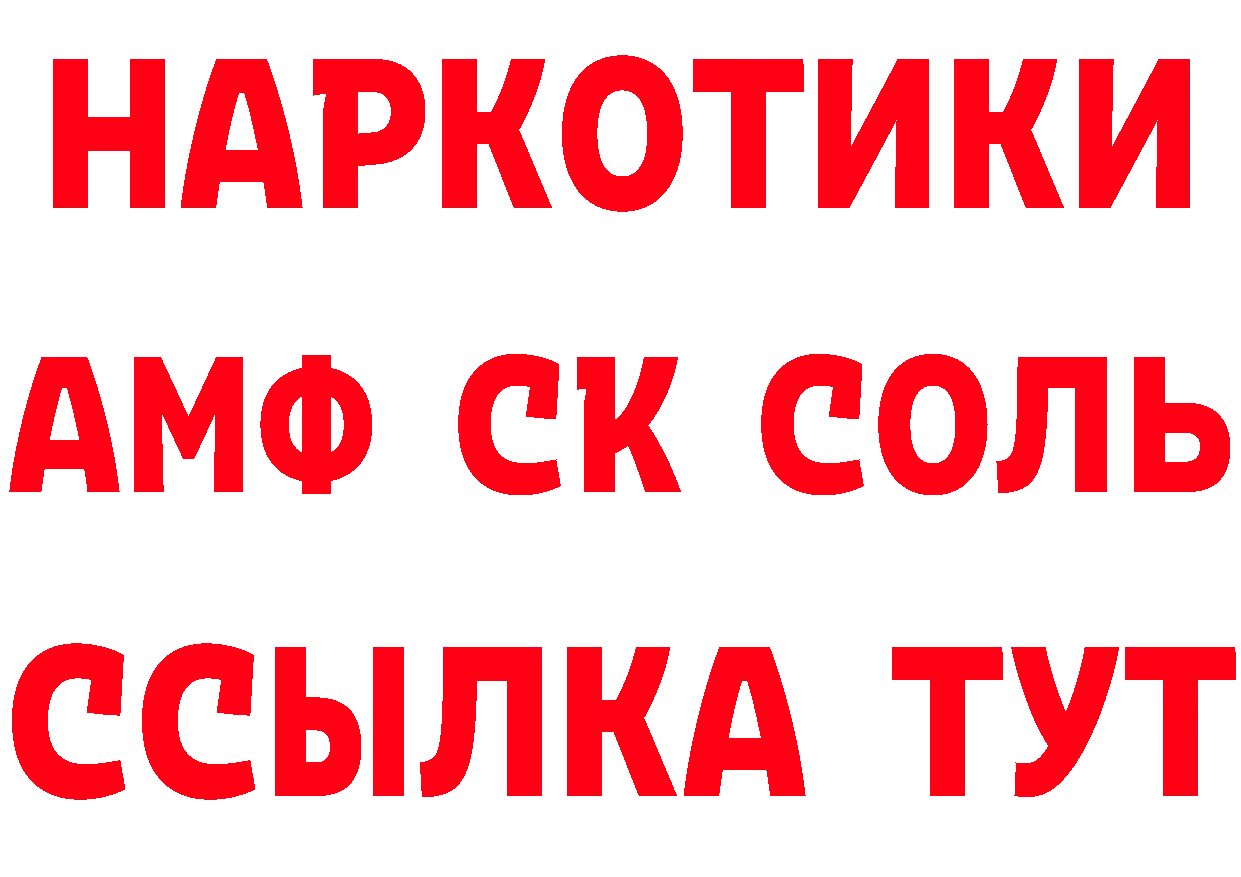 НАРКОТИКИ

АМФ СК СОЛЬ

ССЫЛКА ТУТ